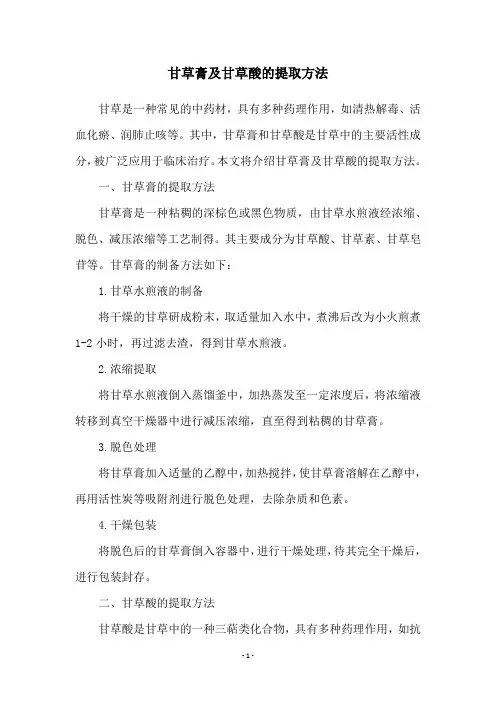 甘草膏及甘草酸的提取方法

甘草是一种常见的中药材，具有多种药理作用，如清热解毒、活血化瘀、润肺止咳等。其中，甘草膏和甘草酸是甘草中的主要活性成分，被广泛应用于临床治疗。本文将介绍甘草膏及甘草酸的提取方法。

一、甘草膏的提取方法

甘草膏是一种粘稠的深棕色或黑色物质，由甘草水煎液经浓缩、脱色、减压浓缩等工艺制得。其主要成分为甘草酸、甘草素、甘草皂苷等。甘草膏的制备方法如下：

1.甘草水煎液的制备

将干燥的甘草研成粉末，取适量加入水中，煮沸后改为小火煎煮1-2小时，再过滤去渣，得到甘草水煎液。

2.浓缩提取

将甘草水煎液倒入蒸馏釜中，加热蒸发至一定浓度后，将浓缩液转移到真空干燥器中进行减压浓缩，直至得到粘稠的甘草膏。

3.脱色处理

将甘草膏加入适量的乙醇中，加热搅拌，使甘草膏溶解在乙醇中，再用活性炭等吸附剂进行脱色处理，去除杂质和色素。

4.干燥包装

将脱色后的甘草膏倒入容器中，进行干燥处理，待其完全干燥后，进行包装封存。

二、甘草酸的提取方法

甘草酸是甘草中的一种三萜类化合物，具有多种药理作用，如抗

- 1 -